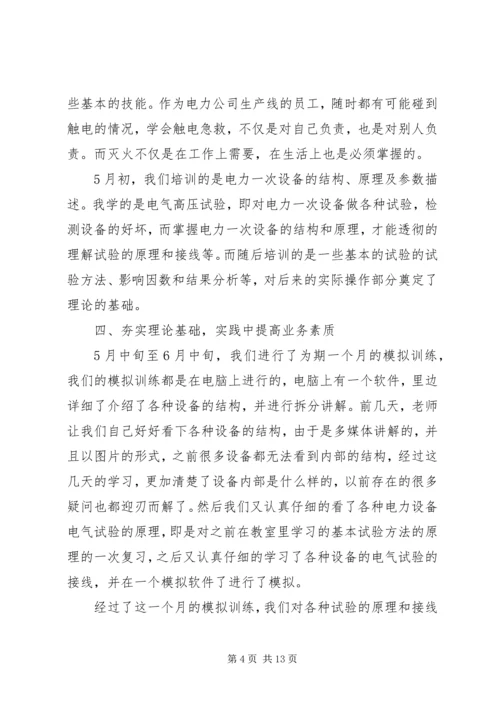 些基本的技能。作为电力公司生产线的员工，随时都有可能碰到触电的情况，学会触电急救，不仅是对自己负责，也是对别人负责。而灭火不仅是在工作上需要，在生活上也是必须掌握的。

5月初，我们培训的是电力一次设备的结构、原理及参数描述。我学的是电气高压试验，即对电力一次设备做各种试验，检测设备的好坏，而掌握电力一次设备的结构和原理，才能透彻的理解试验的原理和接线等。而随后培训的是一些基本的试验的试验方法、影响因数和结果分析等，对后来的实际操作部分奠定了理论的基础。

四、夯实理论基础，实践中提高业务素质

5月中旬至6月中旬，我们进行了为期一个月的模拟训练，我们的模拟训练都是在电脑上进行的，电脑上有一个软件，里边详细了介绍了各种设备的结构，并进行拆分讲解。前几天，老师让我们自己好好看下各种设备的结构，由于是多媒体讲解的，并且以图片的形式，之前很多设备都无法看到内部的结构，经过这几天的学习，更加清楚了设备内部是什么样的，以前存在的很多疑问也都迎刃而解了。然后我们又认真仔细的看了各种电力设备电气试验的原理，即是对之前在教室里学习的基本试验方法的原理的一次复习，之后又认真仔细的学习了各种设备的电气试验的接线，并在一个模拟软件了进行了模拟。

经过了这一个月的模拟训练，我们对各种试验的原理和接线

第 4 页 共 13 页